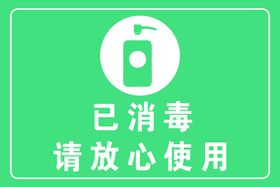 已消毒
请放心使用